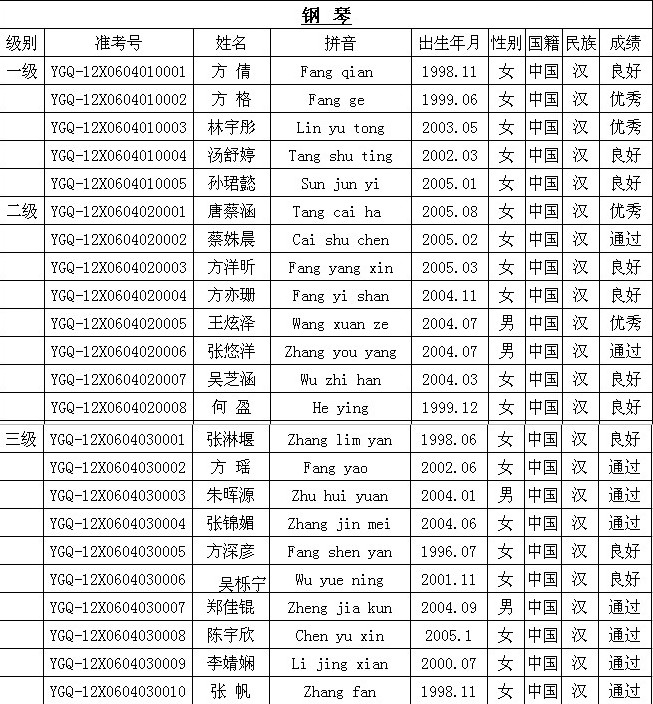 钢 琴

| 级别 | 准考号 | 姓名 | 拼音 | 出生年月 | 性别 | 国籍 | 民族 | 成绩 |
|---|---|---|---|---|---|---|---|---|
| 一级 | YGQ-12X0604010001 | 方 倩 | Fang qian | 1998.11 | 女 | 中国 | 汉 | 良好 |
| | YGQ-12X0604010002 | 方 格 | Fang ge | 1999.06 | 女 | 中国 | 汉 | 优秀 |
| | YGQ-12X0604010003 | 林宇彤 | Lin yu tong | 2003.05 | 女 | 中国 | 汉 | 优秀 |
| | YGQ-12X0604010004 | 汤舒婷 | Tang shu ting | 2002.03 | 女 | 中国 | 汉 | 良好 |
| | YGQ-12X0604010005 | 孙珺懿 | Sun jun yi | 2005.01 | 女 | 中国 | 汉 | 良好 |
| 二级 | YGQ-12X0604020001 | 唐蔡涵 | Tang cai ha | 2005.08 | 女 | 中国 | 汉 | 优秀 |
| | YGQ-12X0604020002 | 蔡姝晨 | Cai shu chen | 2005.02 | 女 | 中国 | 汉 | 通过 |
| | YGQ-12X0604020003 | 方洋昕 | Fang yang xin | 2005.03 | 女 | 中国 | 汉 | 良好 |
| | YGQ-12X0604020004 | 方亦珊 | Fang yi shan | 2004.11 | 女 | 中国 | 汉 | 良好 |
| | YGQ-12X0604020005 | 王炫泽 | Wang xuan ze | 2004.07 | 男 | 中国 | 汉 | 优秀 |
| | YGQ-12X0604020006 | 张悠洋 | Zhang you yang | 2004.07 | 男 | 中国 | 汉 | 通过 |
| | YGQ-12X0604020007 | 吴芝涵 | Wu zhi han | 2004.03 | 女 | 中国 | 汉 | 良好 |
| | YGQ-12X0604020008 | 何 盈 | He ying | 1999.12 | 女 | 中国 | 汉 | 良好 |
| 三级 | YGQ-12X0604030001 | 张淋堰 | Zhang lim yan | 1998.06 | 女 | 中国 | 汉 | 良好 |
| | YGQ-12X0604030002 | 方 瑶 | Fang yao | 2002.06 | 女 | 中国 | 汉 | 通过 |
| | YGQ-12X0604030003 | 朱晖源 | Zhu hui yuan | 2004.01 | 男 | 中国 | 汉 | 通过 |
| | YGQ-12X0604030004 | 张锦媚 | Zhang jin mei | 2004.06 | 女 | 中国 | 汉 | 通过 |
| | YGQ-12X0604030005 | 方深彦 | Fang shen yan | 1996.07 | 女 | 中国 | 汉 | 良好 |
| | YGQ-12X0604030006 | 吴栎宁 | Wu yue ning | 2001.11 | 女 | 中国 | 汉 | 良好 |
| | YGQ-12X0604030007 | 郑佳锟 | Zheng jia kun | 2004.09 | 男 | 中国 | 汉 | 通过 |
| | YGQ-12X0604030008 | 陈宇欣 | Chen yu xin | 2005.1 | 女 | 中国 | 汉 | 通过 |
| | YGQ-12X0604030009 | 李婧娴 | Li jing xian | 2000.07 | 女 | 中国 | 汉 | 通过 |
| | YGQ-12X0604030010 | 张 帆 | Zhang fan | 1998.11 | 女 | 中国 | 汉 | 通过 |